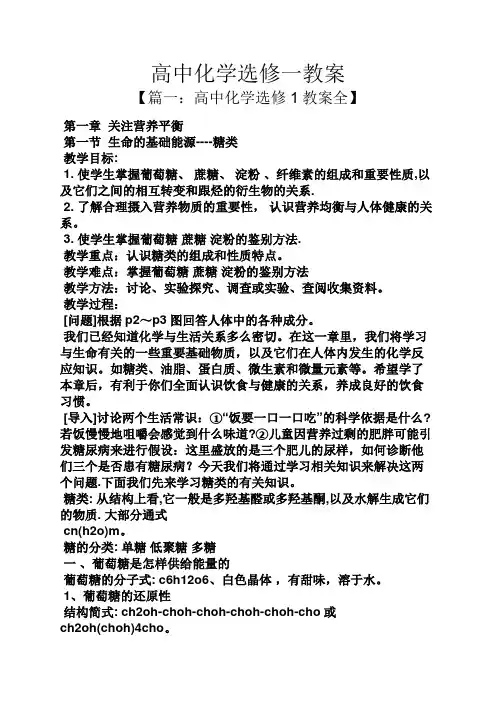 高中化学选修一教案

【篇一：高中化学选修 1 教案全】

第一章 关注营养平衡

第一节 生命的基础能源----糖类

教学目标:

1. 使学生掌握葡萄糖、 蔗糖、 淀粉 、纤维素的组成和重要性质,以及它们之间的相互转变和跟烃的衍生物的关系.

2. 了解合理摄入营养物质的重要性， 认识营养均衡与人体健康的关系。

3. 使学生掌握葡萄糖 蔗糖 淀粉的鉴别方法.

教学重点：认识糖类的组成和性质特点。

教学难点：掌握葡萄糖 蔗糖 淀粉的鉴别方法

教学方法：讨论、实验探究、调查或实验、查阅收集资料。

教学过程：

[问题]根据 p2～p3 图回答人体中的各种成分。

我们已经知道化学与生活关系多么密切。在这一章里，我们将学习与生命有关的一些重要基础物质，以及它们在人体内发生的化学反应知识。如糖类、油脂、蛋白质、微生素和微量元素等。希望学了本章后，有利于你们全面认识饮食与健康的关系，养成良好的饮食习惯。

[导入]讨论两个生活常识：①“饭要一口一口吃”的科学依据是什么？若饭慢慢地咀嚼会感觉到什么味道?②儿童因营养过剩的肥胖可能引发糖尿病来进行假设：这里盛放的是三个肥儿的尿样，如何诊断他们三个是否患有糖尿病？今天我们将通过学习相关知识来解决这两个问题.下面我们先来学习糖类的有关知识。

糖类: 从结构上看,它一般是多羟基醛或多羟基酮,以及水解生成它们的物质. 大部分通式

cn(h2o)m。

糖的分类: 单糖 低聚糖 多糖

一 、葡萄糖是怎样供给能量的

葡萄糖的分子式: c6h12o6、白色晶体 ，有甜味，溶于水。

1、葡萄糖的还原性

结构简式: ch2oh-choh-choh-choh-choh-cho 或 ch2oh(choh)4cho。